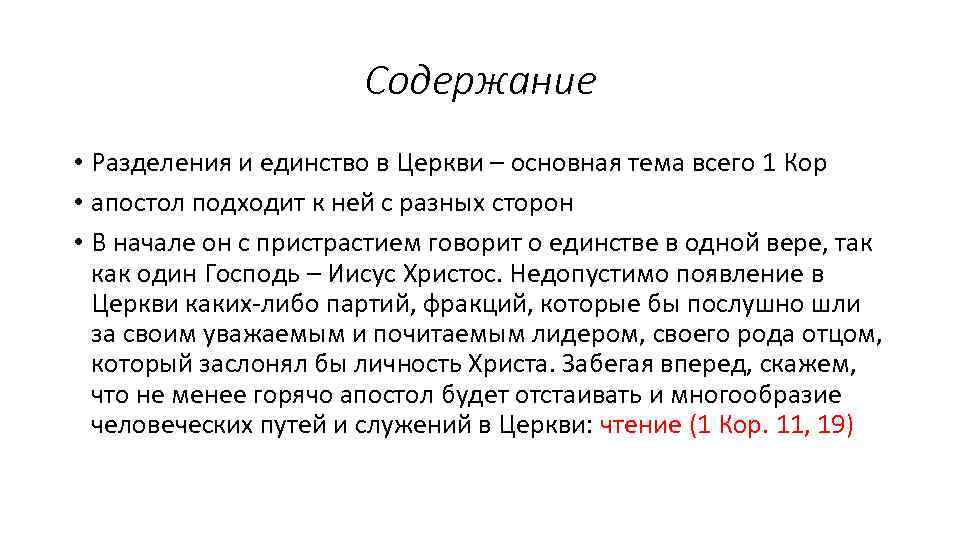 Содержание

• Разделения и единство в Церкви – основная тема всего 1 Кор
• апостол подходит к ней с разных сторон
• В начале он с пристрастием говорит о единстве в одной вере, так как один Господь – Иисус Христос. Недопустимо появление в Церкви каких-либо партий, фракций, которые бы послушно шли за своим уважаемым и почитаемым лидером, своего рода отцом, который заслонял бы личность Христа. Забегая вперед, скажем, что не менее горячо апостол будет отстаивать и многообразие человеческих путей и служений в Церкви: чтение (1 Кор. 11, 19)